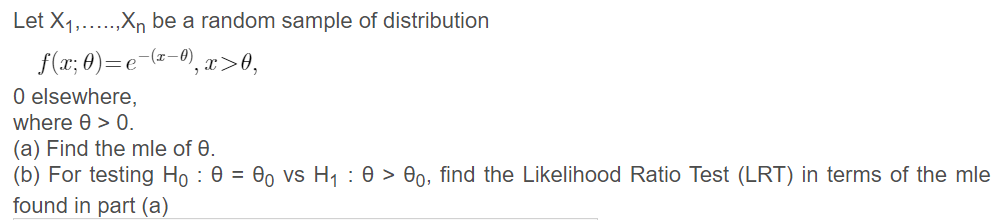 Let $X_1,.....,X_n$ be a random sample of distribution

$f(x;\theta)=e^{-(x-\theta)}, x>\theta,$

0 elsewhere,
where θ > 0.
(a) Find the mle of θ.
(b) For testing $H_0$ : θ = $θ_0$ vs $H_1$ : θ > $θ_0$, find the Likelihood Ratio Test (LRT) in terms of the mle found in part (a)